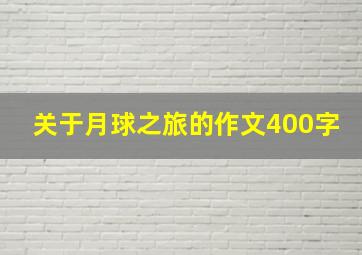 关于月球之旅的作文400字